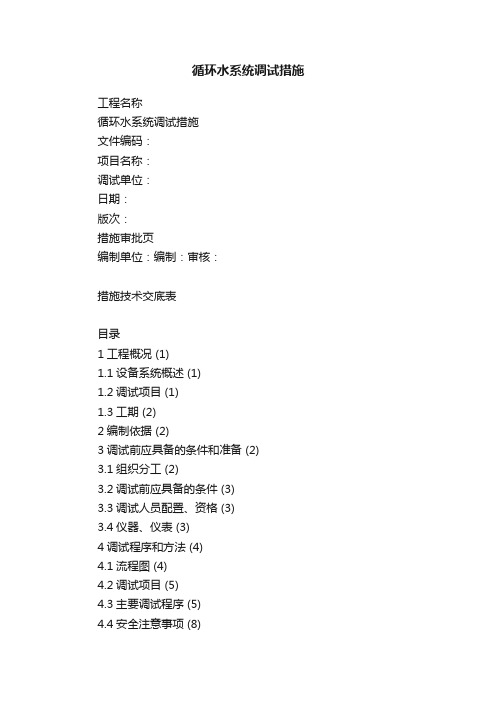 循环水系统调试措施

工程名称
循环水系统调试措施
文件编码：
项目名称：
调试单位：
日期：
版次：
措施审批页
编制单位：编制：审核：

措施技术交底表

目录
1 工程概况 (1)
1.1 设备系统概述 (1)
1.2 调试项目 (1)
1.3 工期 (2)
2 编制依据 (2)
3 调试前应具备的条件和准备 (2)
3.1 组织分工 (2)
3.2 调试前应具备的条件 (3)
3.3 调试人员配置、资格 (3)
3.4 仪器、仪表 (3)
4 调试程序和方法 (4)
4.1 流程图 (4)
4.2 调试项目 (5)
4.3 主要调试程序 (5)
4.4 安全注意事项 (8)